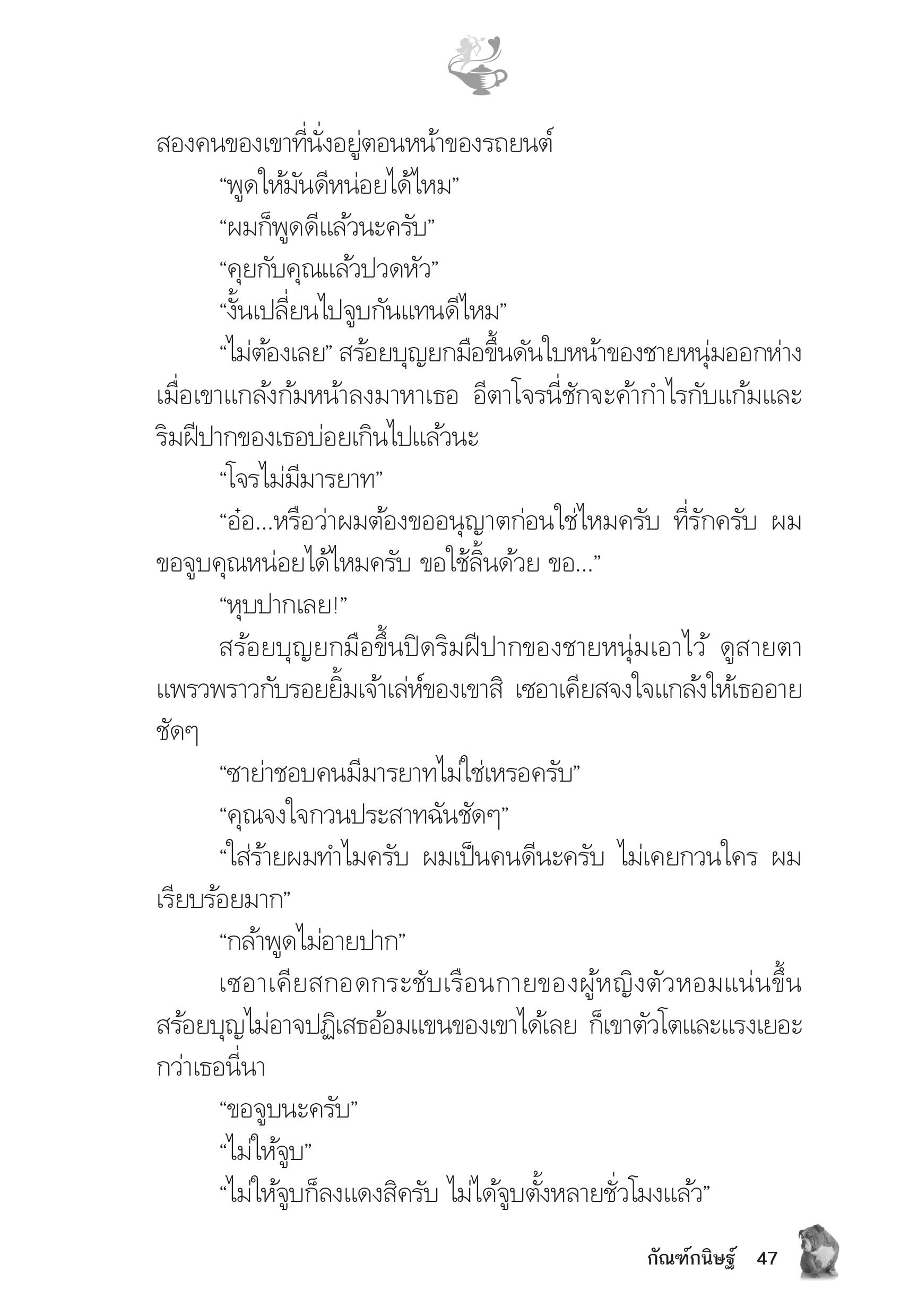 สองคนของเขาที่นั่งอยู่ตอนหน้าของรถยนต์

“พูดให้มันดีหน่อยได้ไหม”

“ผมก็พูดดีแล้วนะครับ”

“คุยกับคุณแล้วปวดหัว”

“งั้นเปลี่ยนไปจูบกันแทนดีไหม”

“ไม่ต้องเลย” สร้อยบุญยกมือขึ้นดันใบหน้าของชายหนุ่มออกห่างเมื่อเขาแกล้งก้มหน้าลงมาหาเธอ อีตาโจรนี่ชักจะค้ากำไรกับแก้มและริมฝีปากของเธอบ่อยเกินไปแล้วนะ

“โจรไม่มีมารยาท”

“อ๋อ...หรือว่าผมต้องขออนุญาตก่อนใช่ไหมครับ ที่รักครับ ผมขอจูบคุณหน่อยได้ไหมครับ ขอใช้ลิ้นด้วย ขอ...”

“หุบปากเลย!”

สร้อยบุญยกมือขึ้นปิดริมฝีปากของชายหนุ่มเอาไว้ ดูสายตาแพรวพราวกับรอยยิ้มเจ้าเล่ห์ของเขาสิ เซอาเคียสจงใจแกล้งให้เธออายชัดๆ

“ซาย่าชอบคนมีมารยาทไม่ใช่เหรอครับ”

“คุณจงใจกวนประสาทฉันชัดๆ”

“ใส่ร้ายผมทำไมครับ ผมเป็นคนดีนะครับ ไม่เคยกวนใคร ผมเรียบร้อยมาก”

“กล้าพูดไม่อายปาก”

เซอาเคียสกอดกระชับเรือนกายของผู้หญิงตัวหอมแน่นขึ้น สร้อยบุญไม่อาจปฏิเสธอ้อมแขนของเขาได้เลย ก็เขาตัวโตและแรงเยอะกว่าเธอนี่นา

“ขอจูบนะครับ”

“ไม่ให้จูบ”

“ไม่ให้จูบก็ลงแดงสิครับ ไม่ได้จูบตั้งหลายชั่วโมงแล้ว”

กัณฑ์กนิษฐ์ 47